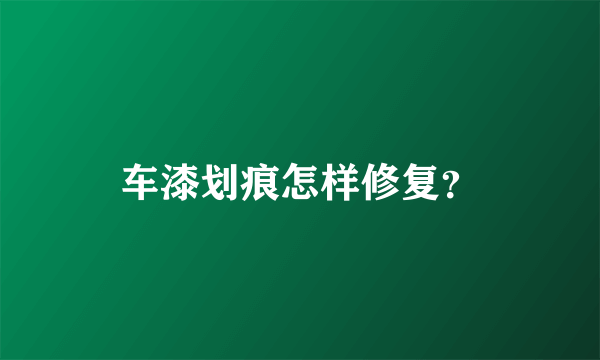 车漆划痕怎样修复?